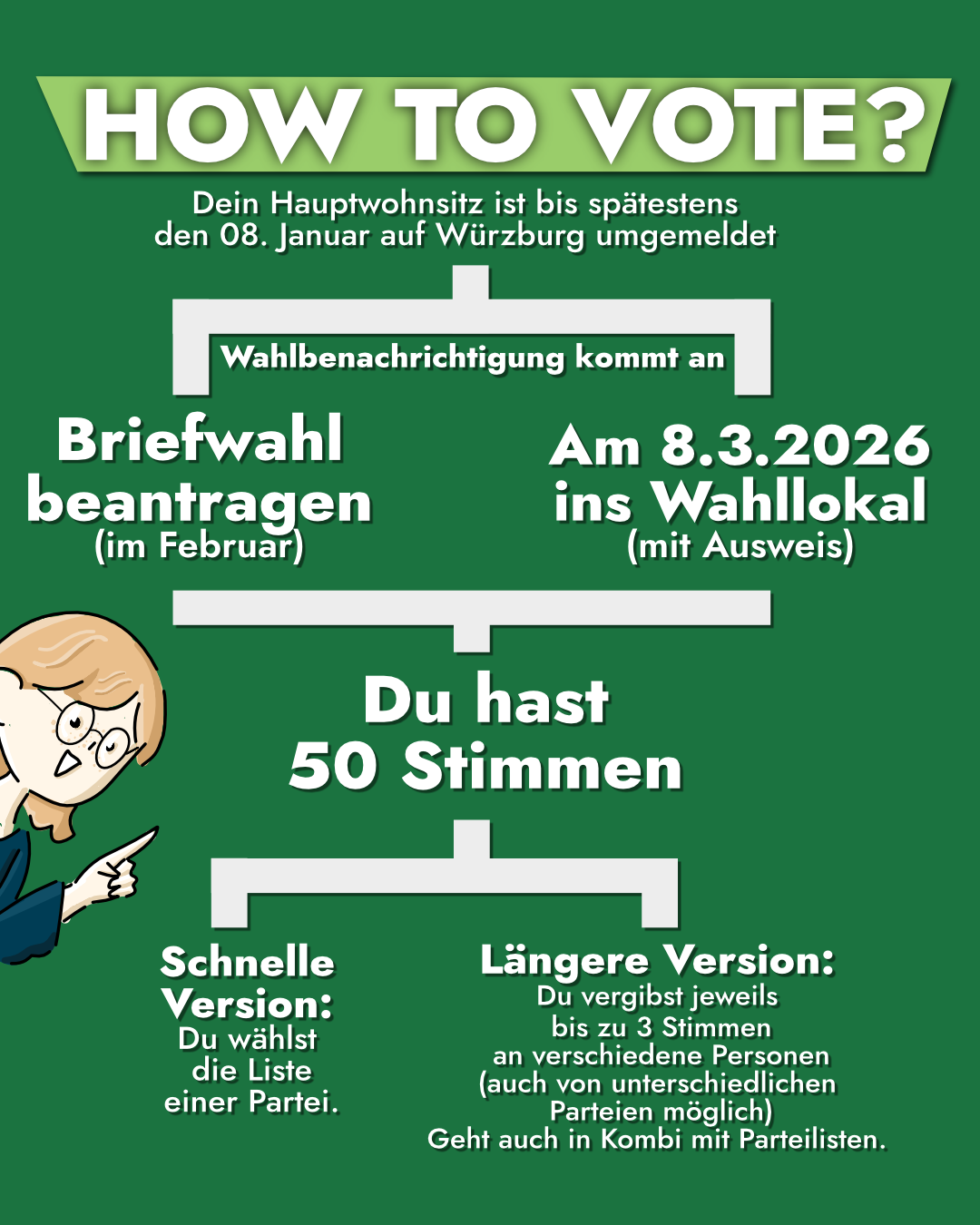 HOW TO VOTE?

Dein Hauptwohnsitz ist bis spätestens den 08. Januar auf Würzburg umgemeldet

Wahlbenachrichtigung kommt an

Briefwahl beantragen (im Februar)

Am 8.3.2026 ins Wahllokal (mit Ausweis)

Du hast 50 Stimmen

Schnelle Version: Du wählst die Liste einer Partei.

Längere Version: Du vergibst jeweils bis zu 3 Stimmen an verschiedene Personen (auch von unterschiedlichen Parteien möglich) Geht auch in Kombi mit Parteilisten.